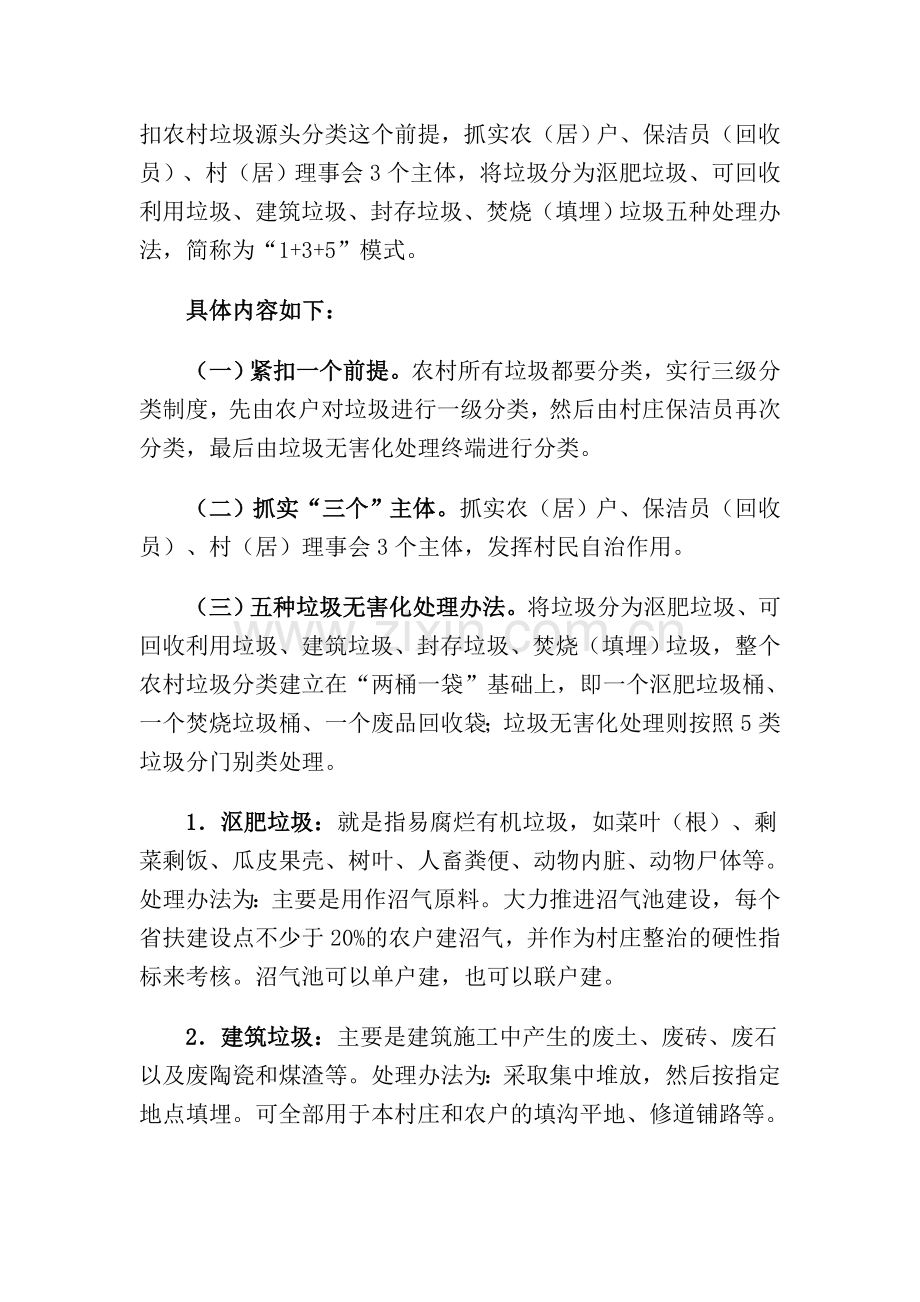 扣农村垃圾源头分类这个前提，抓实农（居）户、保洁员（回收员）、村（居）理事会3个主体，将垃圾分为沤肥垃圾、可回收利用垃圾、建筑垃圾、封存垃圾、焚烧（填埋）垃圾五种处理办法，简称为“1+3+5”模式。

具体内容如下：

（一）紧扣一个前提。农村所有垃圾都要分类，实行三级分类制度，先由农户对垃圾进行一级分类，然后由村庄保洁员再次分类，最后由垃圾无害化处理终端进行分类。

（二）抓实“三个”主体。抓实农（居）户、保洁员（回收员）、村（居）理事会3个主体，发挥村民自治作用。

（三）五种垃圾无害化处理办法。将垃圾分为沤肥垃圾、可回收利用垃圾、建筑垃圾、封存垃圾、焚烧（填埋）垃圾，整个农村垃圾分类建立在“两桶一袋”基础上，即一个沤肥垃圾桶、一个焚烧垃圾桶、一个废品回收袋；垃圾无害化处理则按照5类垃圾分门别类处理。

1．沤肥垃圾：就是指易腐烂有机垃圾，如菜叶（根）、剩菜剩饭、瓜皮果壳、树叶、人畜粪便、动物内脏、动物尸体等。处理办法为：主要是用作沼气原料。大力推进沼气池建设，每个省扶建设点不少于20%的农户建沼气，并作为村庄整治的硬性指标来考核。沼气池可以单户建，也可以联户建。

2．建筑垃圾：主要是建筑施工中产生的废土、废砖、废石以及废陶瓷和煤渣等。处理办法为：采取集中堆放，然后按指定地点填埋。可全部用于本村庄和农户的填沟平地、修道铺路等。

www.zixin.com.cn